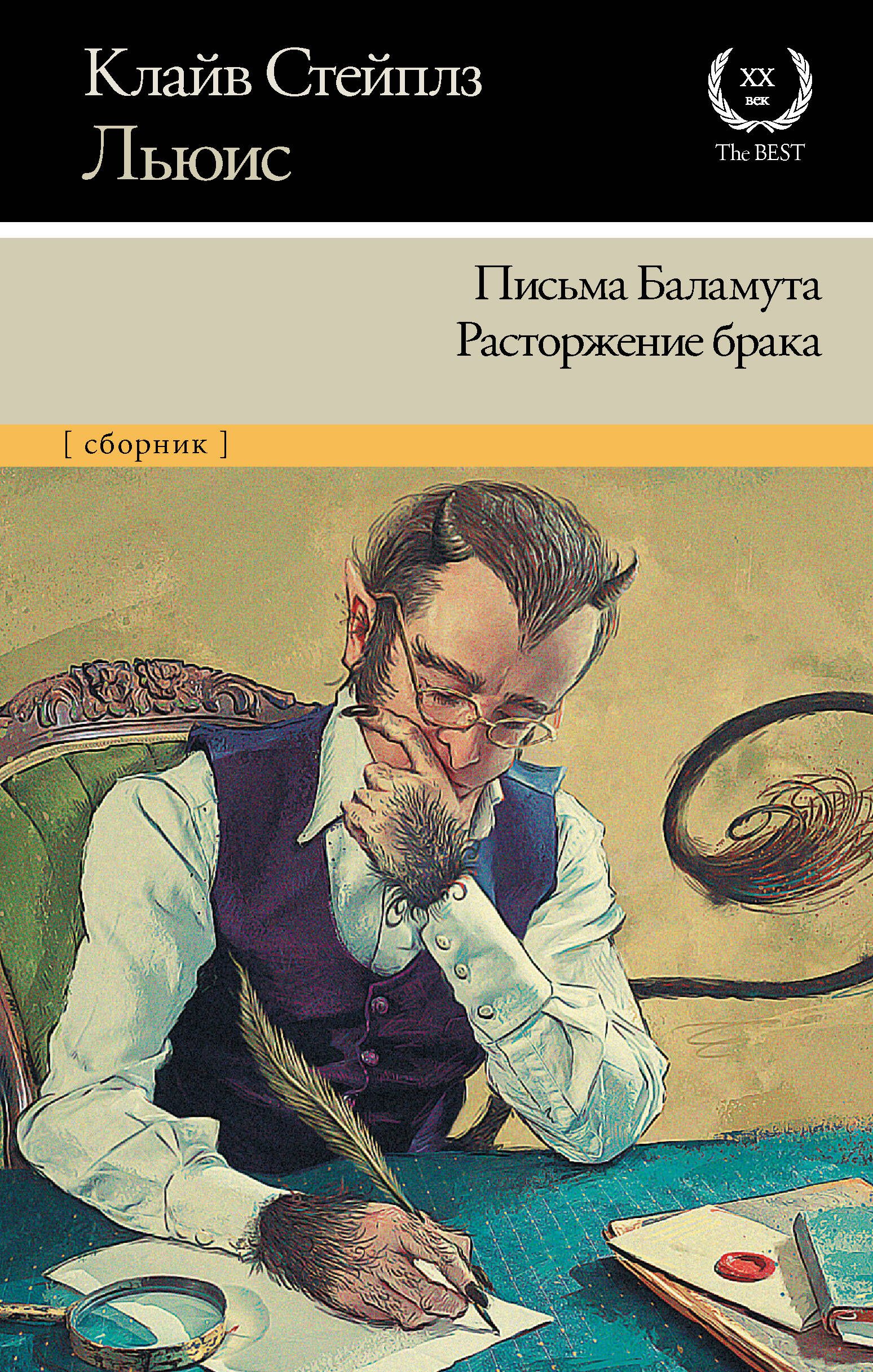 Клайв Стейплз
Льюис

XX
век
The BEST

Письма Баламута
Расторжение брака

[ сборник ]